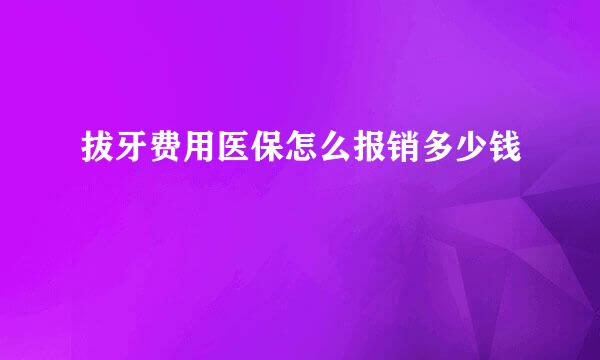 拔牙费用医保怎么报销多少钱